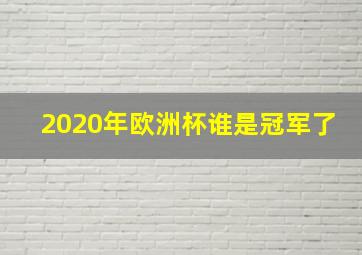 2020年欧洲杯谁是冠军了